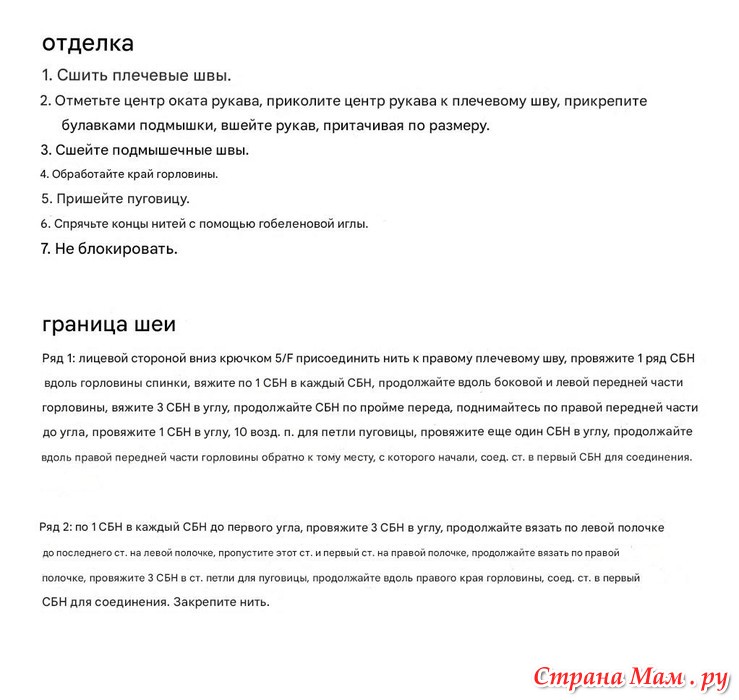 отделка

1. Сшить плечевые швы.

2. Отметьте центр оката рукава, приколите центр рукава к плечевому шву, прикрепите булавками подмышки, вшейте рукав, притачивая по размеру.

3. Сшейте подмышечные швы.

4. Обработайте край горловины.

5. Пришейте пуговицу.

6. Спрячьте концы нитей с помощью гобеленовой иглы.

7. Не блокировать.

граница шеи

Ряд 1: лицевой стороной вниз крючком 5/F присоединить нить к правому плечевому шву, провяжите 1 ряд СБН вдоль горловины спинки, вяжите по 1 СБН в каждый СБН, продолжайте вдоль боковой и левой передней части горловины, вяжите 3 СБН в углу, продолжайте СБН по пройме переда, поднимайтесь по правой передней части до угла, провяжите 1 СБН в углу, 10 возд. п. для петли пуговицы, провяжите еще один СБН в углу, продолжайте вдоль правой передней части горловины обратно к тому месту, с которого начали, соед. ст. в первый СБН для соединения.

Ряд 2: по 1 СБН в каждый СБН до первого угла, провяжите 3 СБН в углу, продолжайте вязать по левой полочке до последнего ст. на левой полочке, пропустите этот ст. и первый ст. на правой полочке, продолжайте вязать по правой полочке, провяжите 3 СБН в ст. петли для пуговицы, продолжайте вдоль правого края горловины, соед. ст. в первый СБН для соединения. Закрепите нить.

Страна Мам.ру